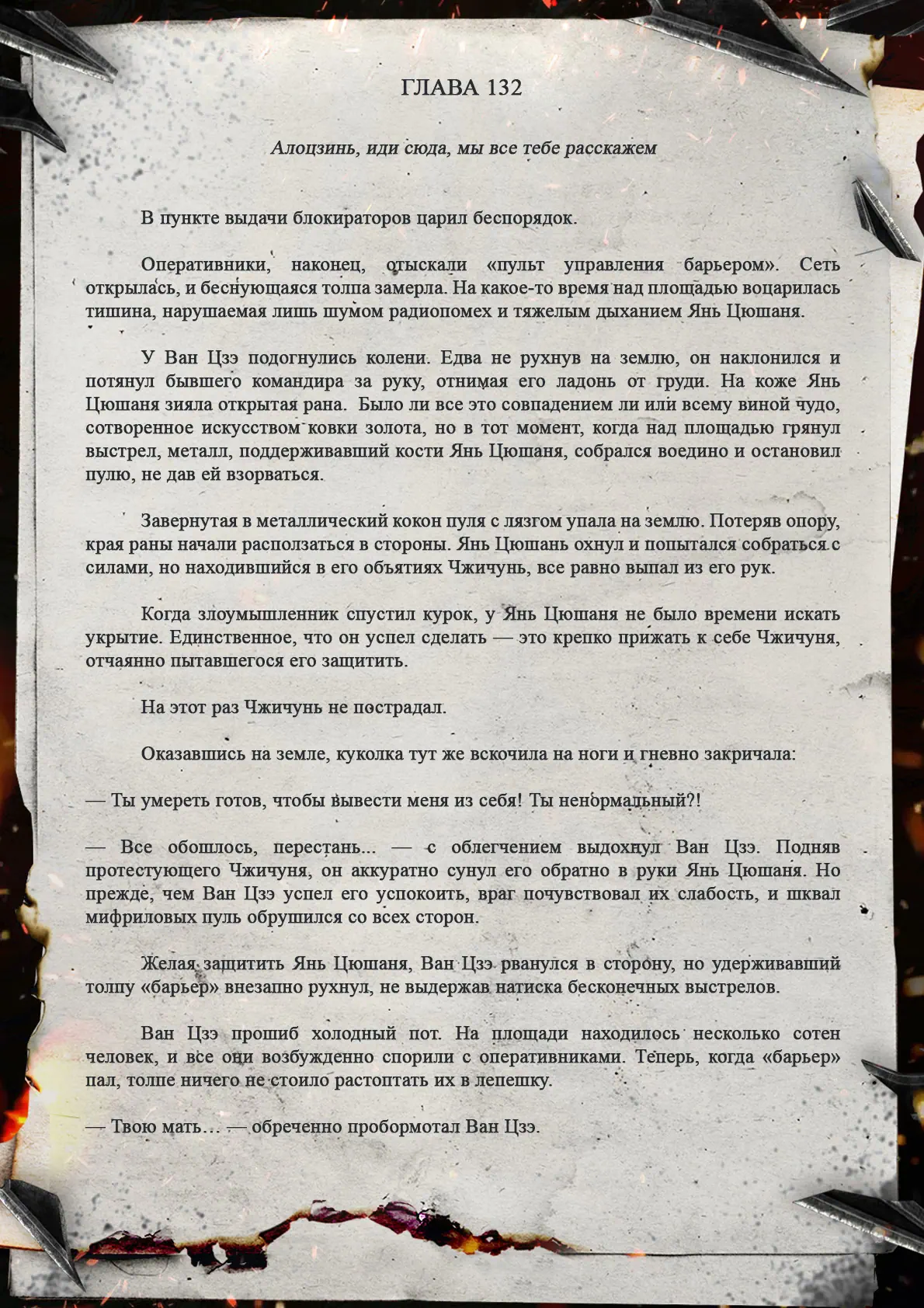 ГЛАВА 132

Алоцзинь, иди сюда, мы все тебе расскажем

В пункте выдачи блокираторов царил беспорядок.

Оперативники, наконец, отыскали «пульт управления барьером». Сеть открылась, и беснующаяся толпа замерла. На какое-то время над площадью воцарилась тишина, нарушаемая лишь шумом радиопомех и тяжелым дыханием Янь Цюшаня.

У Ван Цзэ подогнулись колени. Едва не рухнув на землю, он наклонился и потянул бывшего командира за руку, отнимая его ладонь от груди. На коже Янь Цюшаня зияла открытая рана. Было ли все это совпадением ли или всему виной чудо, сотворенное искусством ковки золота, но в тот момент, когда над площадью грянул выстрел, металл, поддерживавший кости Янь Цюшаня, собрался воедино и остановил пулю, не дав ей взорваться.

Завернутая в металлический кокон пуля с лязгом упала на землю. Потеряв опору, края раны начали расползаться в стороны. Янь Цюшань охнул и попытался собраться с силами, но находившийся в его объятиях Чжичунь, все равно выпал из его рук.

Когда злоумышленник спустил курок, у Янь Цюшаня не было времени искать укрытие. Единственное, что он успел сделать — это крепко прижать к себе Чжичуня, отчаянно пытавшегося его защитить.

На этот раз Чжичунь не пострадал.

Оказавшись на земле, куколка тут же вскочила на ноги и гневно закричала:

— Ты умереть готов, чтобы вывести меня из себя! Ты ненормальный?!

— Все обошлось, перестань... — с облегчением выдохнул Ван Цзэ. Подняв протестующего Чжичуня, он аккуратно сунул его обратно в руки Янь Цюшаня. Но прежде, чем Ван Цзэ успел его успокоить, враг почувствовал их слабость, и шквал мифриловых пуль обрушился со всех сторон.

Желая защитить Янь Цюшаня, Ван Цзэ рванулся в сторону, но удерживавший толпу «барьер» внезапно рухнул, не выдержав натиска бесконечных выстрелов.

Ван Цзэ прошиб холодный пот. На площади находилось несколько сотен человек, и все они возбужденно спорили с оперативниками. Теперь, когда «барьер» пал, толпе ничего не стоило растоптать их в лепешку.

— Твою мать… — обреченно пробормотал Ван Цзэ.